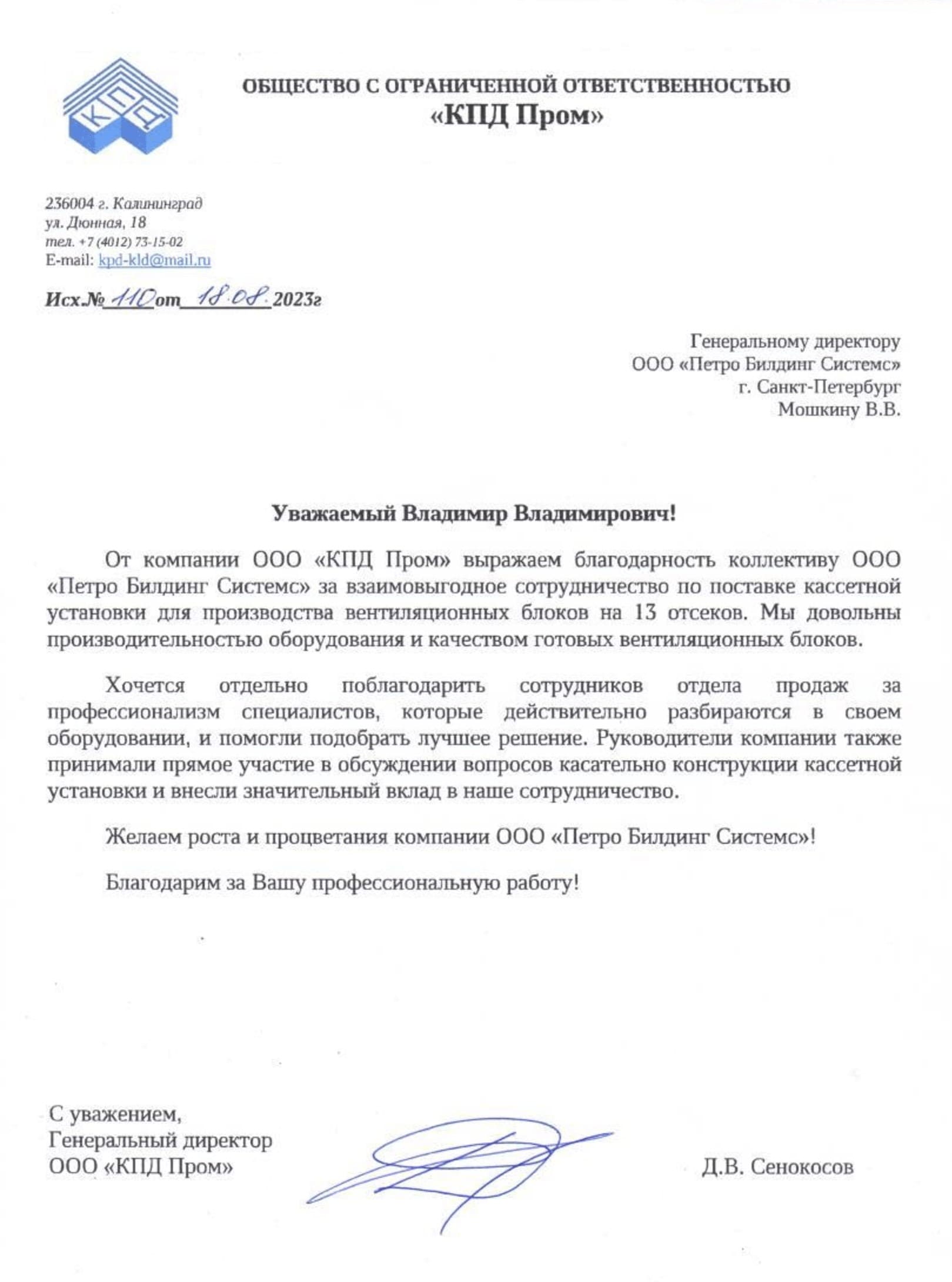 КПД

ОБЩЕСТВО С ОГРАНИЧЕННОЙ ОТВЕТСТВЕННОСТЬЮ
«КПД Пром»

236004 г. Калининград
ул. Дюнная, 18
тел. +7 (4012) 73-15-02
E-mail: kpd-kld@mail.ru

Исх.№ 110 от 18.08. 2023г

Генеральному директору
ООО «Петро Билдинг Системс»
г. Санкт-Петербург
Мошкину В.В.

Уважаемый Владимир Владимирович!

От компании ООО «КПД Пром» выражаем благодарность коллективу ООО «Петро Билдинг Системс» за взаимовыгодное сотрудничество по поставке кассетной установки для производства вентиляционных блоков на 13 отсеков. Мы довольны производительностью оборудования и качеством готовых вентиляционных блоков.

Хочется отдельно поблагодарить сотрудников отдела продаж за профессионализм специалистов, которые действительно разбираются в своем оборудовании, и помогли подобрать лучшее решение. Руководители компании также принимали прямое участие в обсуждении вопросов касательно конструкции кассетной установки и внесли значительный вклад в наше сотрудничество.

Желаем роста и процветания компании ООО «Петро Билдинг Системс»!

Благодарим за Вашу профессиональную работу!

С уважением,
Генеральный директор
ООО «КПД Пром»

Д.В. Сенокосов